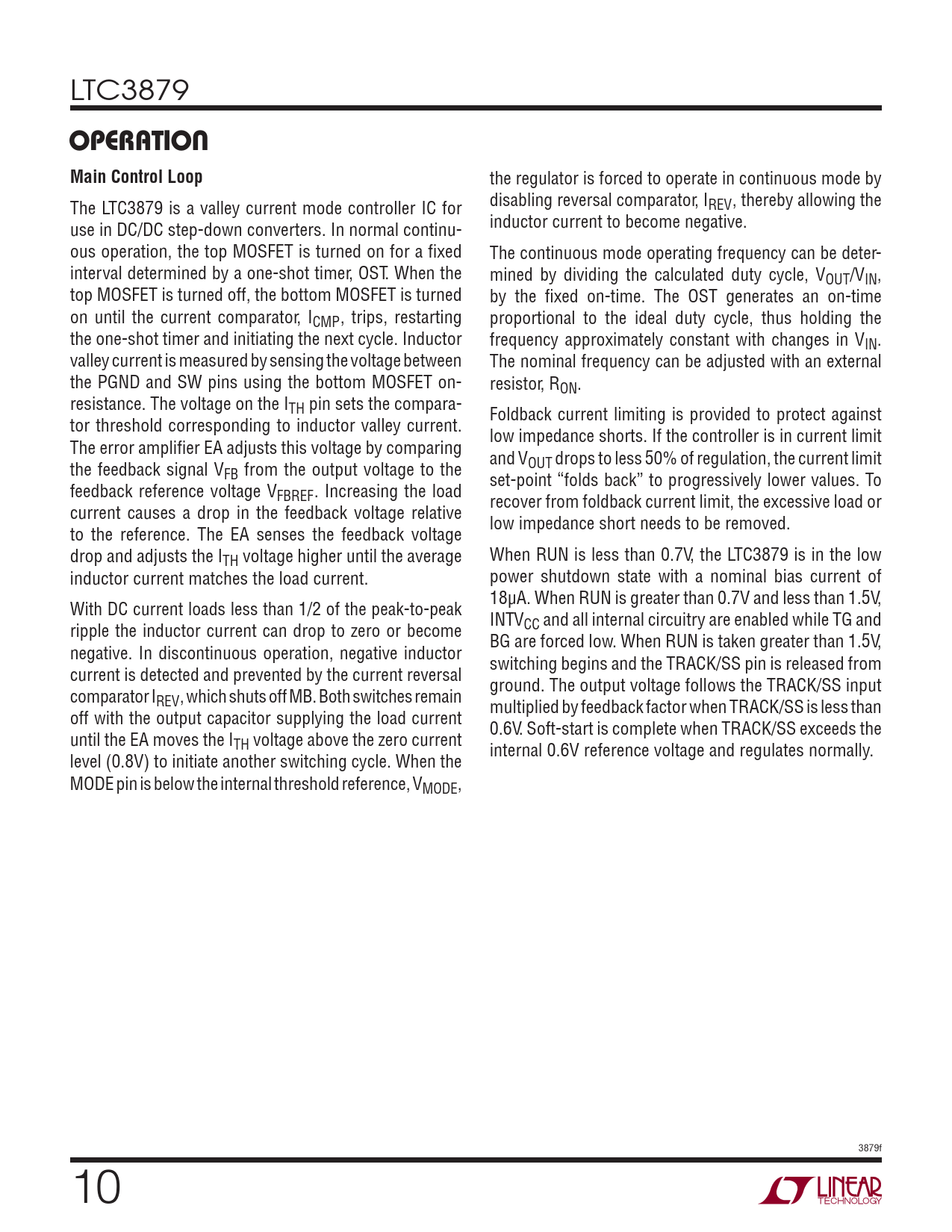 LTC3879

OPERATION

Main Control Loop

The LTC3879 is a valley current mode controller IC for use in DC/DC step-down converters. In normal continuous operation, the top MOSFET is turned on for a fixed interval determined by a one-shot timer, OST. When the top MOSFET is turned off, the bottom MOSFET is turned on until the current comparator, $I_{CMP}$, trips, restarting the one-shot timer and initiating the next cycle. Inductor valley current is measured by sensing the voltage between the PGND and SW pins using the bottom MOSFET on-resistance. The voltage on the $I_{TH}$ pin sets the comparator threshold corresponding to inductor valley current. The error amplifier EA adjusts this voltage by comparing the feedback signal $V_{FB}$ from the output voltage to the feedback reference voltage $V_{FBREF}$. Increasing the load current causes a drop in the feedback voltage relative to the reference. The EA senses the feedback voltage drop and adjusts the $I_{TH}$ voltage higher until the average inductor current matches the load current.

With DC current loads less than 1/2 of the peak-to-peak ripple the inductor current can drop to zero or become negative. In discontinuous operation, negative inductor current is detected and prevented by the current reversal comparator $I_{REV}$, which shuts off MB. Both switches remain off with the output capacitor supplying the load current until the EA moves the $I_{TH}$ voltage above the zero current level (0.8V) to initiate another switching cycle. When the MODE pin is below the internal threshold reference, $V_{MODE}$, the regulator is forced to operate in continuous mode by disabling reversal comparator, $I_{REV}$, thereby allowing the inductor current to become negative.

The continuous mode operating frequency can be determined by dividing the calculated duty cycle, $V_{OUT}/V_{IN}$, by the fixed on-time. The OST generates an on-time proportional to the ideal duty cycle, thus holding the frequency approximately constant with changes in $V_{IN}$. The nominal frequency can be adjusted with an external resistor, $R_{ON}$.

Foldback current limiting is provided to protect against low impedance shorts. If the controller is in current limit and $V_{OUT}$ drops to less 50% of regulation, the current limit set-point “folds back” to progressively lower values. To recover from foldback current limit, the excessive load or low impedance short needs to be removed.

When RUN is less than 0.7V, the LTC3879 is in the low power shutdown state with a nominal bias current of 18µA. When RUN is greater than 0.7V and less than 1.5V, $INTV_{CC}$ and all internal circuitry are enabled while TG and BG are forced low. When RUN is taken greater than 1.5V, switching begins and the TRACK/SS pin is released from ground. The output voltage follows the TRACK/SS input multiplied by feedback factor when TRACK/SS is less than 0.6V. Soft-start is complete when TRACK/SS exceeds the internal 0.6V reference voltage and regulates normally.

3879f

10

LINEAR TECHNOLOGY